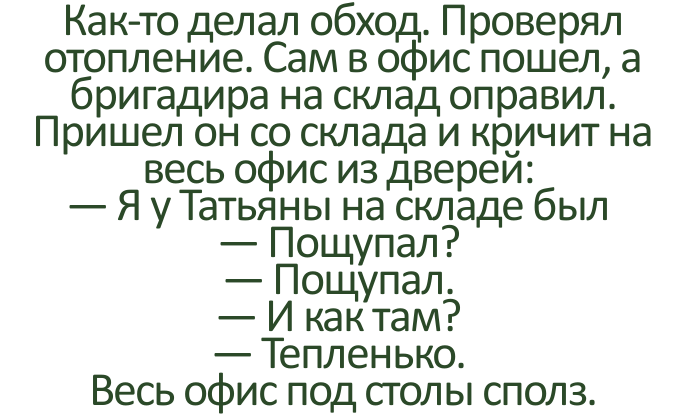 Как-то делал обход. Проверял отопление. Сам в офис пошел, а бригадира на склад оправил. Пришел он со склада и кричит на весь офис из дверей:
— Я у Татьяны на складе был
— Пощупал?
— Пощупал.
— И как там?
— Тепленько.
Весь офис под столы сполз.